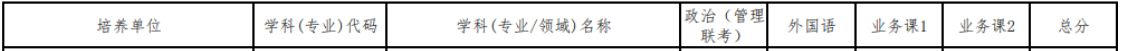 | 培养单位 | 学科(专业)代码 | 学科(专业/领域)名称 | 政治(管理联考) | 外国语 | 业务课1 | 业务课2 | 总分 |
|---|---|---|---|---|---|---|---|